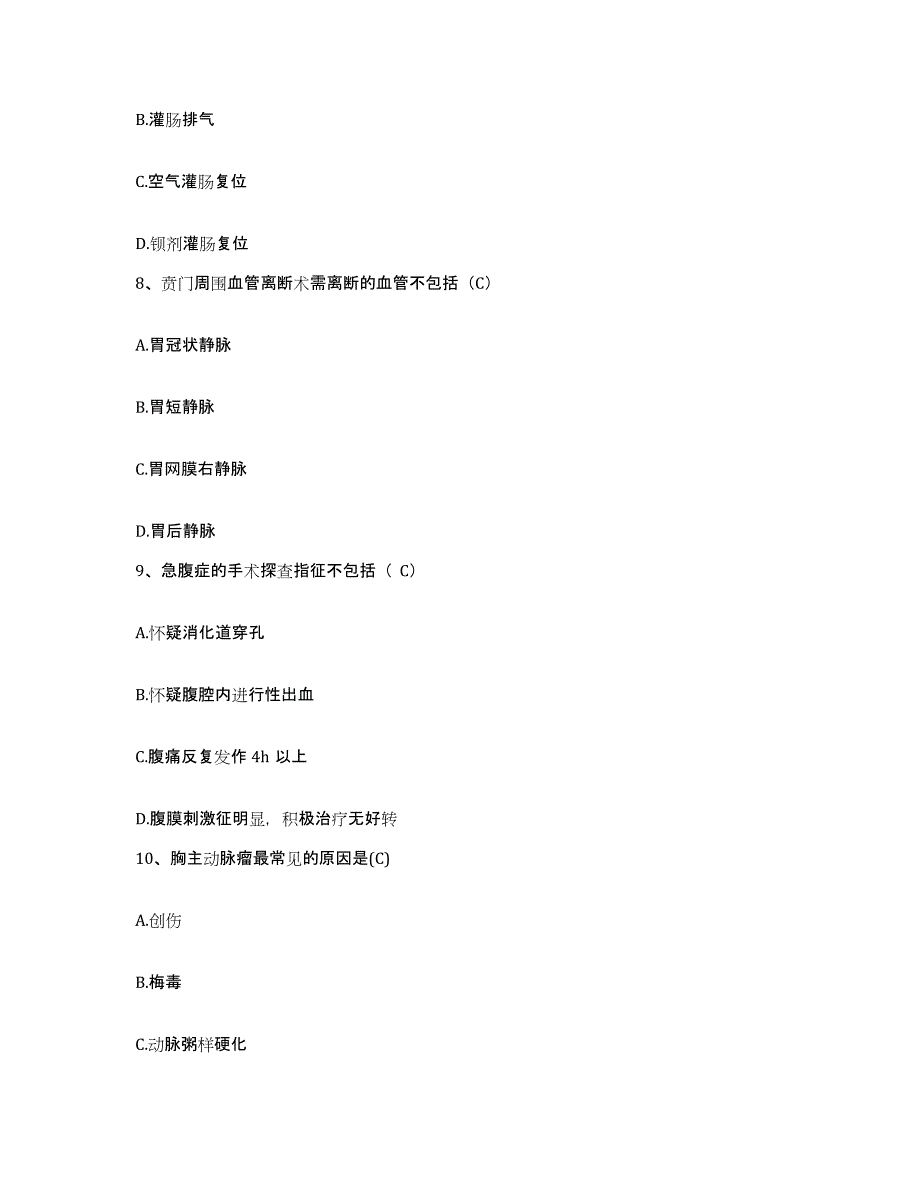 B.灌肠排气

C.空气灌肠复位

D.钡剂灌肠复位

8、贲门周围血管离断术需离断的血管不包括（C）

A.胃冠状静脉

B.胃短静脉

C.胃网膜右静脉

D.胃后静脉

9、急腹症的手术探查指征不包括（ C）

A.怀疑消化道穿孔

B.怀疑腹腔内进行性出血

C.腹痛反复发作 4h 以上

D.腹膜刺激征明显，积极治疗无好转

10、胸主动脉瘤最常见的原因是(C)

A.创伤

B.梅毒

C.动脉粥样硬化